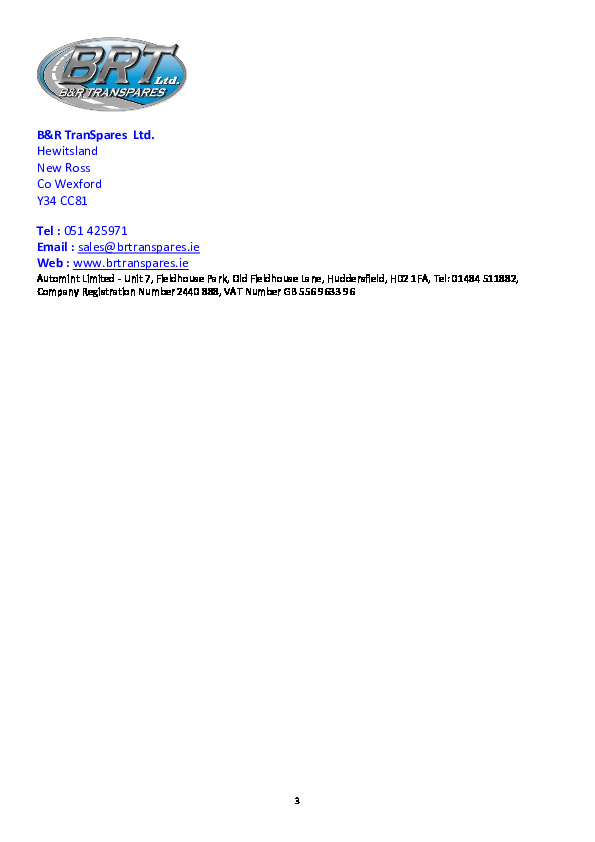 BRT Ltd.
B&R TRANSPARES

B&R TranSpares Ltd.
Hewitsland
New Ross
Co Wexford
Y34 CC81

Tel : 051 425971
Email : sales@brtranspares.ie
Web : www.brtranspares.ie
Automint Limited - Unit 7, Fieldhouse Park, Old Fieldhouse Lane, Huddersfield, HD2 1FA, Tel: 01484 511882, Company Registration Number 2440 888, VAT Number GB 556 9633 96

3